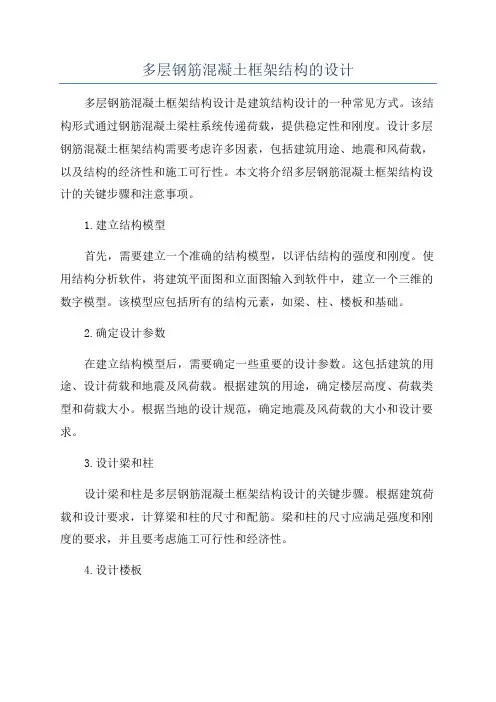 多层钢筋混凝土框架结构的设计

多层钢筋混凝土框架结构设计是建筑结构设计的一种常见方式。该结构形式通过钢筋混凝土梁柱系统传递荷载，提供稳定性和刚度。设计多层钢筋混凝土框架结构需要考虑许多因素，包括建筑用途、地震和风荷载，以及结构的经济性和施工可行性。本文将介绍多层钢筋混凝土框架结构设计的关键步骤和注意事项。

1.建立结构模型

首先，需要建立一个准确的结构模型，以评估结构的强度和刚度。使用结构分析软件，将建筑平面图和立面图输入到软件中，建立一个三维的数字模型。该模型应包括所有的结构元素，如梁、柱、楼板和基础。

2.确定设计参数

在建立结构模型后，需要确定一些重要的设计参数。这包括建筑的用途、设计荷载和地震及风荷载。根据建筑的用途，确定楼层高度、荷载类型和荷载大小。根据当地的设计规范，确定地震及风荷载的大小和设计要求。

3.设计梁和柱

设计梁和柱是多层钢筋混凝土框架结构设计的关键步骤。根据建筑荷载和设计要求，计算梁和柱的尺寸和配筋。梁和柱的尺寸应满足强度和刚度的要求，并且要考虑施工可行性和经济性。

4.设计楼板